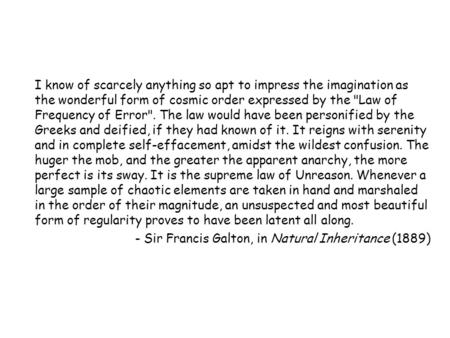 I know of scarcely anything so apt to impress the imagination as the wonderful form of cosmic order expressed by the "Law of Frequency of Error". The law would have been personified by the Greeks and deified, if they had known of it. It reigns with serenity and in complete self-effacement, amidst the wildest confusion. The huger the mob, and the greater the apparent anarchy, the more perfect is its sway. It is the supreme law of Unreason. Whenever a large sample of chaotic elements are taken in hand and marshaled in the order of their magnitude, an unsuspected and most beautiful form of regularity proves to have been latent all along.

- Sir Francis Galton, in Natural Inheritance (1889)